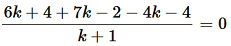 $\frac{6k+4+7k-2-4k-4}{k+1}=0$